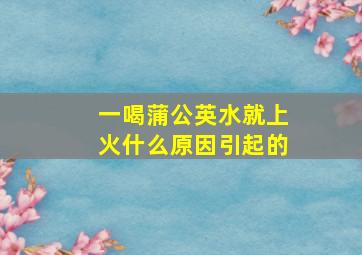 一喝蒲公英水就上火什么原因引起的